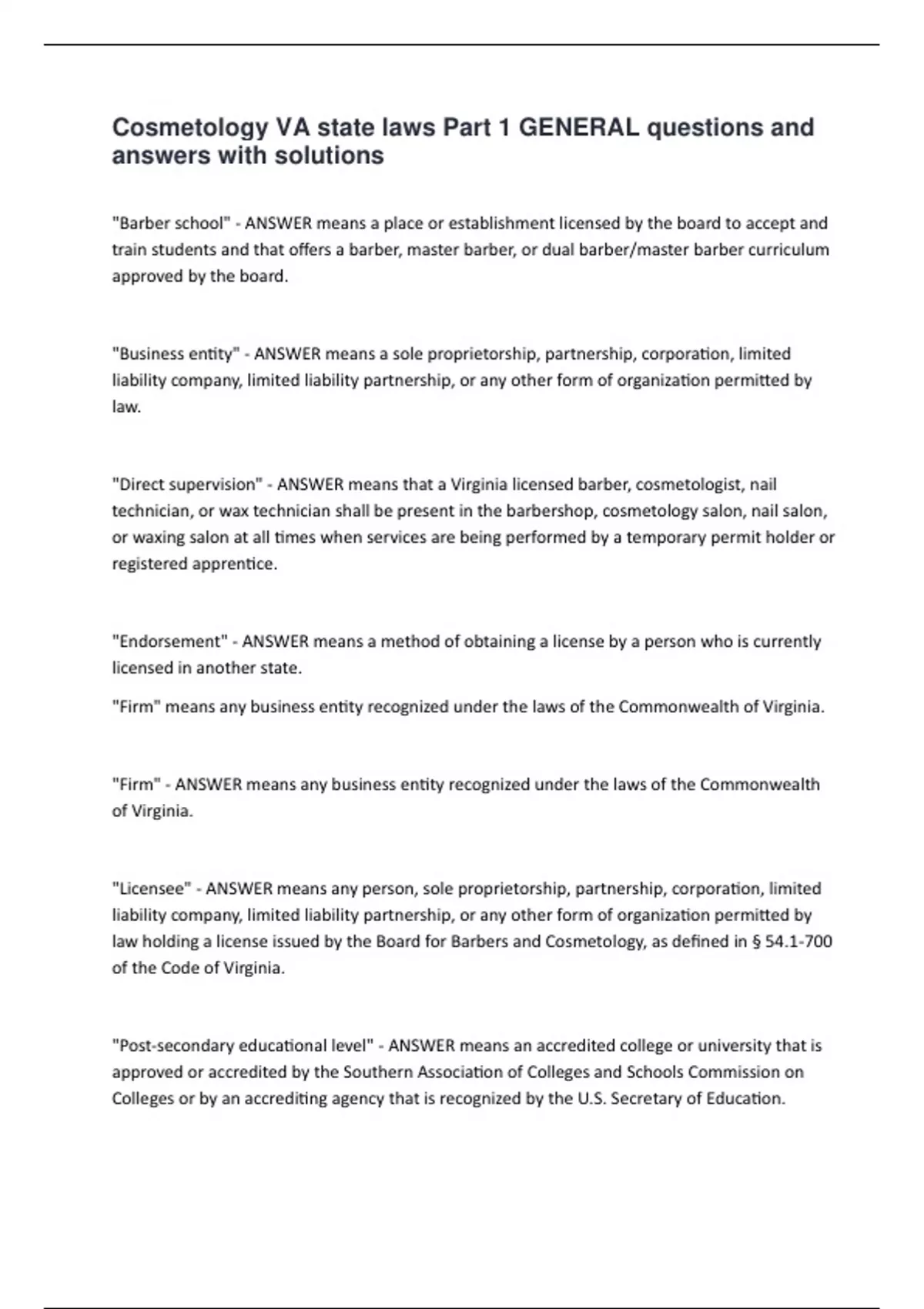 Cosmetology VA state laws Part 1 GENERAL questions and answers with solutions

"Barber school" - ANSWER means a place or establishment licensed by the board to accept and train students and that offers a barber, master barber, or dual barber/master barber curriculum approved by the board.

"Business entity" - ANSWER means a sole proprietorship, partnership, corporation, limited liability company, limited liability partnership, or any other form of organization permitted by law.

"Direct supervision" - ANSWER means that a Virginia licensed barber, cosmetologist, nail technician, or wax technician shall be present in the barbershop, cosmetology salon, nail salon, or waxing salon at all times when services are being performed by a temporary permit holder or registered apprentice.

"Endorsement" - ANSWER means a method of obtaining a license by a person who is currently licensed in another state.

"Firm" means any business entity recognized under the laws of the Commonwealth of Virginia.

"Firm" - ANSWER means any business entity recognized under the laws of the Commonwealth of Virginia.

"Licensee" - ANSWER means any person, sole proprietorship, partnership, corporation, limited liability company, limited liability partnership, or any other form of organization permitted by law holding a license issued by the Board for Barbers and Cosmetology, as defined in § 54.1-700 of the Code of Virginia.

"Post-secondary educational level" - ANSWER means an accredited college or university that is approved or accredited by the Southern Association of Colleges and Schools Commission on Colleges or by an accrediting agency that is recognized by the U.S. Secretary of Education.